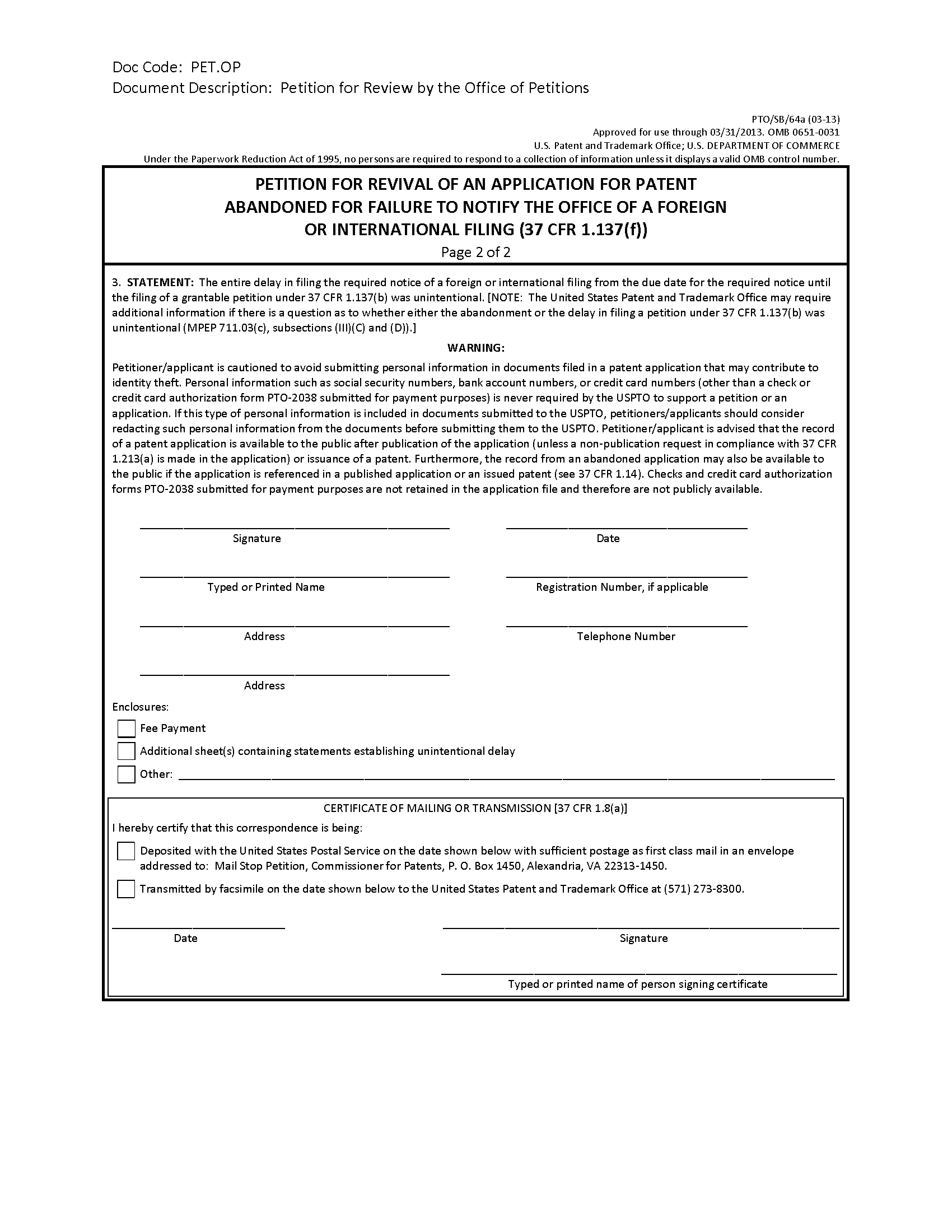 Doc Code: PET.OP
Document Description: Petition for Review by the Office of Petitions

PTO/SB/64a (03-13)
Approved for use through 03/31/2013. OMB 0651-0031
U.S. Patent and Trademark Office; U.S. DEPARTMENT OF COMMERCE
Under the Paperwork Reduction Act of 1995, no persons are required to respond to a collection of information unless it displays a valid OMB control number.

PETITION FOR REVIVAL OF AN APPLICATION FOR PATENT ABANDONED FOR FAILURE TO NOTIFY THE OFFICE OF A FOREIGN OR INTERNATIONAL FILING (37 CFR 1.137(f))
Page 2 of 2

3. STATEMENT: The entire delay in filing the required notice of a foreign or international filing from the due date for the required notice until the filing of a grantable petition under 37 CFR 1.137(b) was unintentional. [NOTE: The United States Patent and Trademark Office may require additional information if there is a question as to whether either the abandonment or the delay in filing a petition under 37 CFR 1.137(b) was unintentional (MPEP 711.03(c), subsections (III)(C) and (D)).]

WARNING:

Petitioner/applicant is cautioned to avoid submitting personal information in documents filed in a patent application that may contribute to identity theft. Personal information such as social security numbers, bank account numbers, or credit card numbers (other than a check or credit card authorization form PTO-2038 submitted for payment purposes) is never required by the USPTO to support a petition or an application. If this type of personal information is included in documents submitted to the USPTO, petitioners/applicants should consider redacting such personal information from the documents before submitting them to the USPTO. Petitioner/applicant is advised that the record of a patent application is available to the public after publication of the application (unless a non-publication request in compliance with 37 CFR 1.213(a) is made in the application) or issuance of a patent. Furthermore, the record from an abandoned application may also be available to the public if the application is referenced in a published application or an issued patent (see 37 CFR 1.14). Checks and credit card authorization forms PTO-2038 submitted for payment purposes are not retained in the application file and therefore are not publicly available.

Signature
Date

Typed or Printed Name
Registration Number, if applicable

Address
Telephone Number

Address

Enclosures:
Fee Payment
Additional sheet(s) containing statements establishing unintentional delay
Other:

CERTIFICATE OF MAILING OR TRANSMISSION [37 CFR 1.8(a)]
I hereby certify that this correspondence is being:
Deposited with the United States Postal Service on the date shown below with sufficient postage as first class mail in an envelope addressed to: Mail Stop Petition, Commissioner for Patents, P. O. Box 1450, Alexandria, VA 22313-1450.
Transmitted by facsimile on the date shown below to the United States Patent and Trademark Office at (571) 273-8300.

Date
Signature

Typed or printed name of person signing certificate